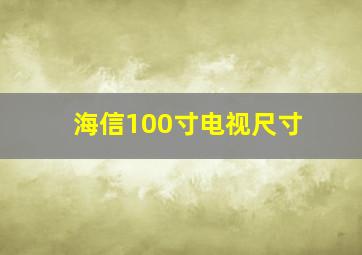 海信100寸电视尺寸